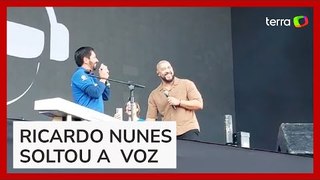 terra

RICARDO NUNES SOLTOU A VOZ